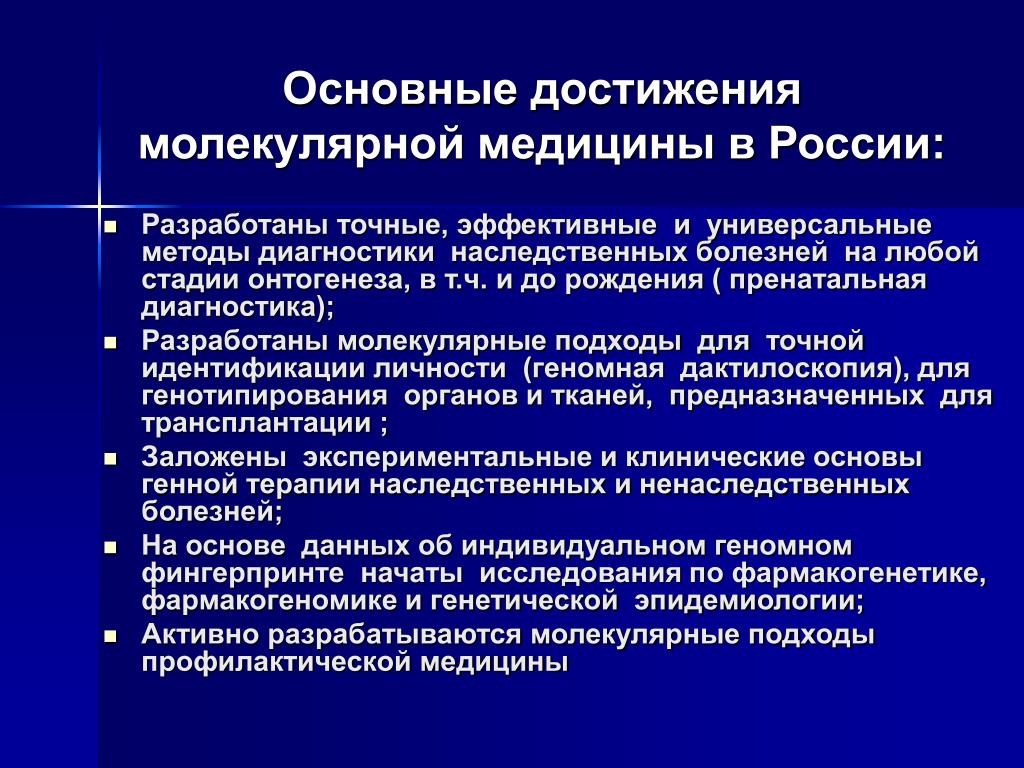 Основные достижения молекулярной медицины в России:

- Разработаны точные, эффективные и универсальные методы диагностики наследственных болезней на любой стадии онтогенеза, в т.ч. и до рождения ( пренатальная диагностика);
- Разработаны молекулярные подходы для точной идентификации личности (геномная дактилоскопия), для генотипирования органов и тканей, предназначенных для трансплантации ;
- Заложены экспериментальные и клинические основы генной терапии наследственных и ненаследственных болезней;
- На основе данных об индивидуальном геномном фингерпринте начаты исследования по фармакогенетике, фармакогеномике и генетической эпидемиологии;
- Активно разрабатываются молекулярные подходы профилактической медицины